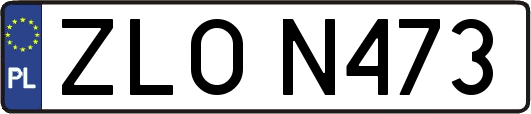 PL

ZLO N473